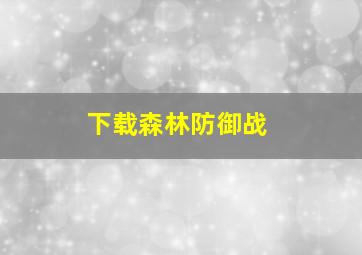 下载森林防御战